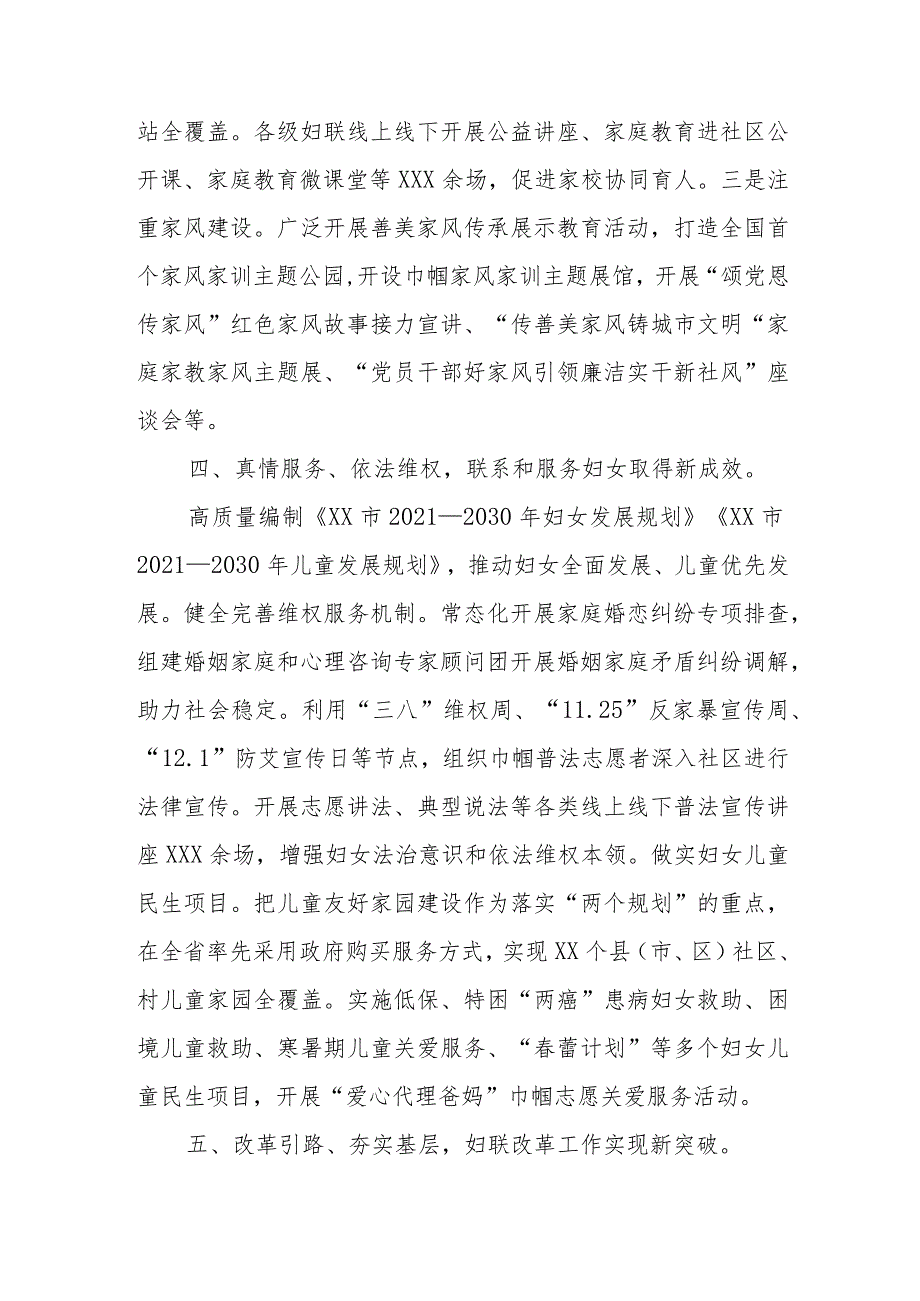 站全覆盖。各级妇联线上线下开展公益讲座、家庭教育进社区公开课、家庭教育微课堂等XXX余场，促进家校协同育人。三是注重家风建设。广泛开展善美家风传承展示教育活动，打造全国首个家风家训主题公园,开设巾帼家风家训主题展馆，开展“颂党恩传家风”红色家风故事接力宣讲、“传善美家风铸城市文明“家庭家教家风主题展、“党员干部好家风引领廉洁实干新社风”座谈会等。

四、真情服务、依法维权，联系和服务妇女取得新成效。

高质量编制《XX市2021—2030年妇女发展规划》《XX市2021—2030年儿童发展规划》，推动妇女全面发展、儿童优先发展。健全完善维权服务机制。常态化开展家庭婚恋纠纷专项排查，组建婚姻家庭和心理咨询专家顾问团开展婚姻家庭矛盾纠纷调解，助力社会稳定。利用“三八”维权周、“11.25”反家暴宣传周、“12.1”防艾宣传日等节点，组织巾帼普法志愿者深入社区进行法律宣传。开展志愿讲法、典型说法等各类线上线下普法宣传讲座XXX余场，增强妇女法治意识和依法维权本领。做实妇女儿童民生项目。把儿童友好家园建设作为落实“两个规划”的重点，在全省率先采用政府购买服务方式，实现XX个县（市、区）社区、村儿童家园全覆盖。实施低保、特困“两癌”患病妇女救助、困境儿童救助、寒暑期儿童关爱服务、“春蕾计划”等多个妇女儿童民生项目，开展“爱心代理爸妈”巾帼志愿关爱服务活动。

五、改革引路、夯实基层，妇联改革工作实现新突破。